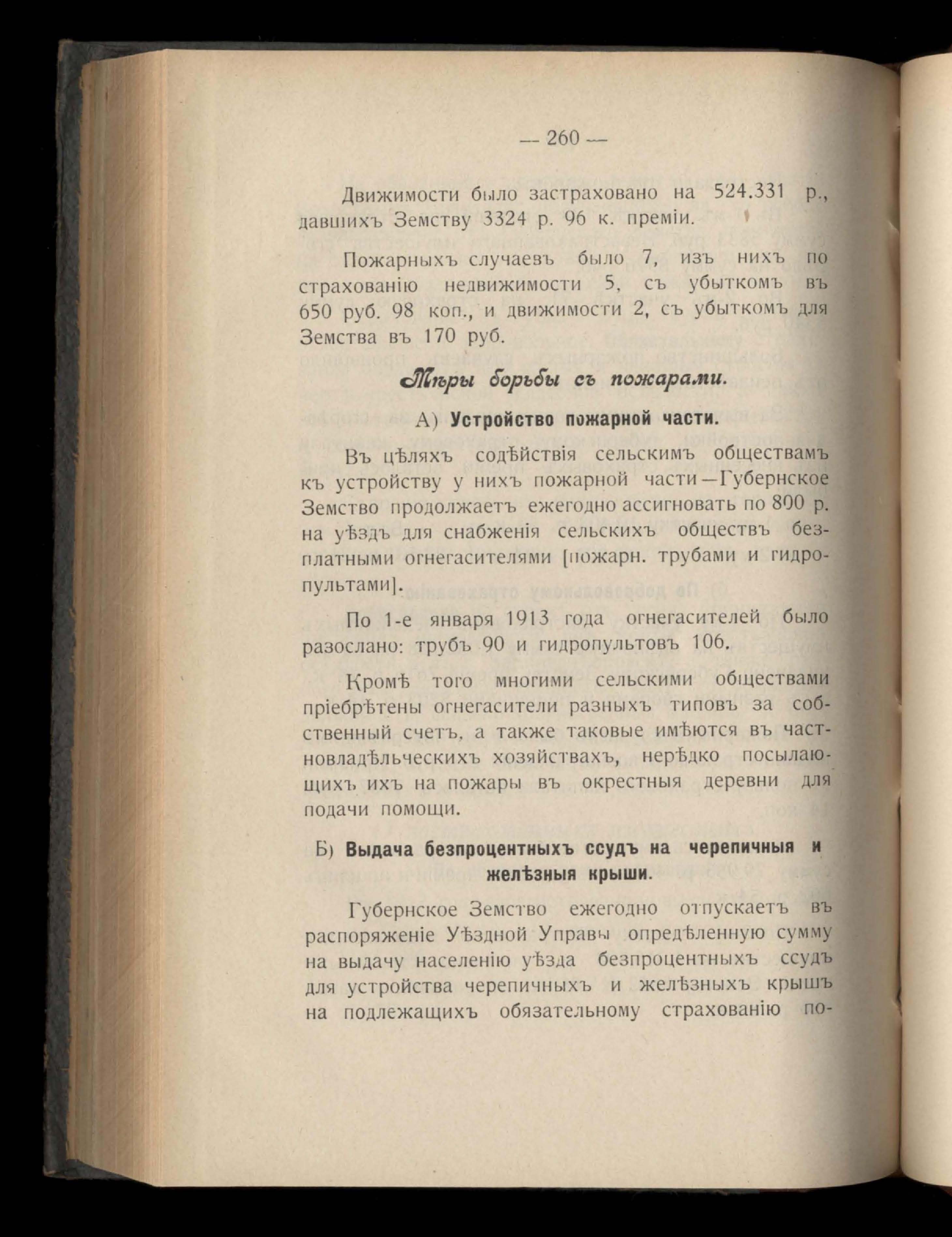 — 260 —

Движимости было застраховано на 524.331 р., давшихъ Земству 3324 р. 96 к. преміи.

Пожарныхъ случаевъ было 7, изъ нихъ по страхованію недвижимости 5, съ убыткомъ въ 650 руб. 98 коп., и движимости 2, съ убыткомъ для Земства въ 170 руб.

Мѣры борьбы съ пожарами.

А) Устройство пожарной части.

Въ цѣляхъ содѣйствія сельскимъ обществамъ къ устройству у нихъ пожарной части—Губернское Земство продолжаетъ ежегодно ассигновать по 800 р. на уѣздъ для снабженія сельскихъ обществъ безплатными огнегасителями [пожарн. трубами и гидропультами].

По 1-е января 1913 года огнегасителей было разослано: трубъ 90 и гидропультовъ 106.

Кромѣ того многими сельскими обществами пріебрѣтены огнегасители разныхъ типовъ за собственный счетъ, а также таковые имѣются въ частновладѣльческихъ хозяйствахъ, нерѣдко посылающихъ ихъ на пожары въ окрестныя деревни для подачи помощи.

Б) Выдача безпроцентныхъ ссудъ на черепичныя и желѣзныя крыши.

Губернское Земство ежегодно отпускаетъ въ распоряженіе Уѣздной Управы опредѣленную сумму на выдачу населенію уѣзда безпроцентныхъ ссудъ для устройства черепичныхъ и желѣзныхъ крышъ на подлежащихъ обязательному страхованію по-